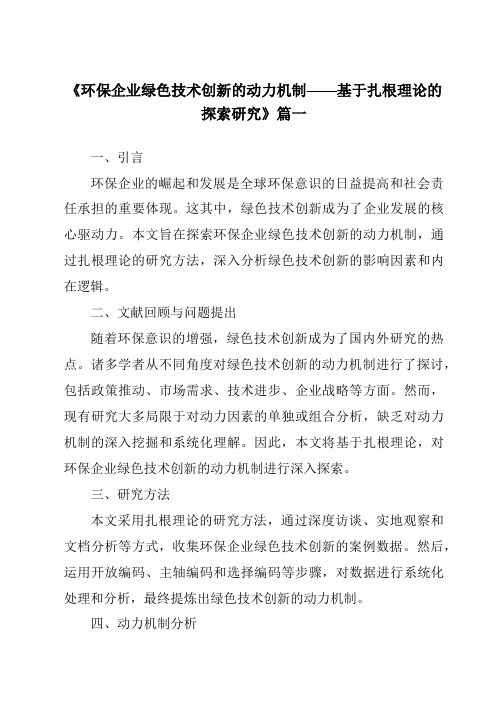 《环保企业绿色技术创新的动力机制——基于扎根理论的探索研究》篇一

一、引言

环保企业的崛起和发展是全球环保意识的日益提高和社会责任承担的重要体现。这其中，绿色技术创新成为了企业发展的核心驱动力。本文旨在探索环保企业绿色技术创新的动力机制，通过扎根理论的研究方法，深入分析绿色技术创新的影响因素和内在逻辑。

二、文献回顾与问题提出

随着环保意识的增强，绿色技术创新成为了国内外研究的热点。诸多学者从不同角度对绿色技术创新的动力机制进行了探讨，包括政策推动、市场需求、技术进步、企业战略等方面。然而，现有研究大多局限于对动力因素的单独或组合分析，缺乏对动力机制的深入挖掘和系统化理解。因此，本文将基于扎根理论，对环保企业绿色技术创新的动力机制进行深入探索。

三、研究方法

本文采用扎根理论的研究方法，通过深度访谈、实地观察和文档分析等方式，收集环保企业绿色技术创新的案例数据。然后，运用开放编码、主轴编码和选择编码等步骤，对数据进行系统化处理和分析，最终提炼出绿色技术创新的动力机制。

四、动力机制分析